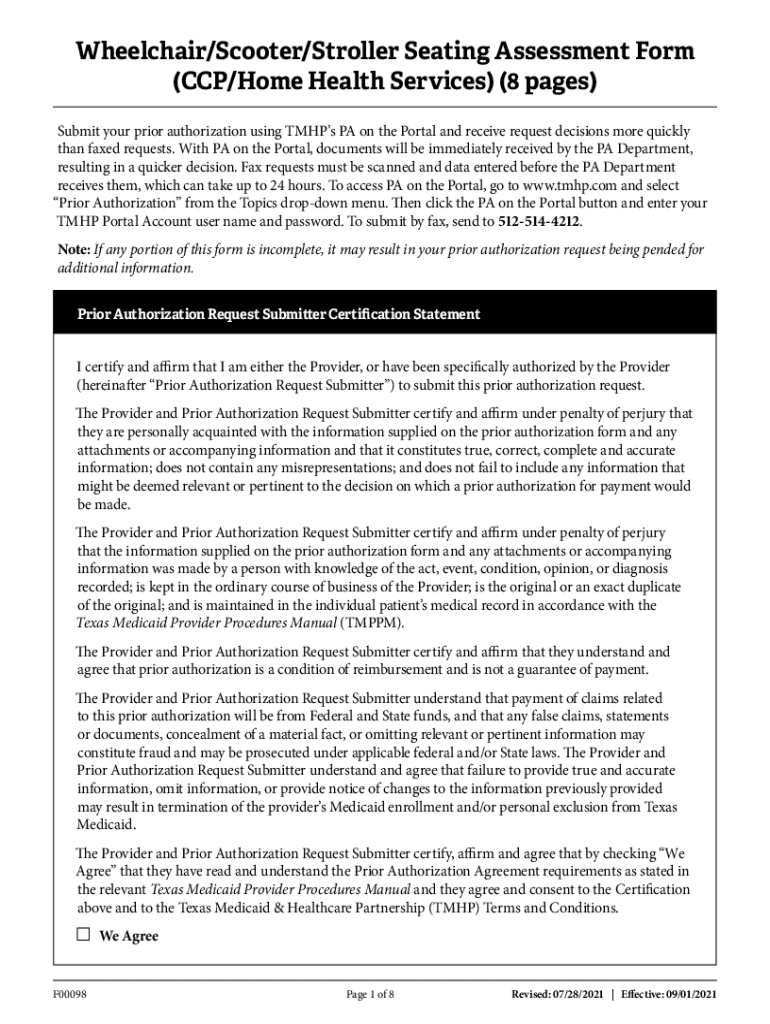 Wheelchair/Scooter/Stroller Seating Assessment Form (CCP/Home Health Services) (8 pages)

Submit your prior authorization using TMHP's PA on the Portal and receive request decisions more quickly than faxed requests. With PA on the Portal, documents will be immediately received by the PA Department, resulting in a quicker decision. Fax requests must be scanned and data entered before the PA Department receives them, which can take up to 24 hours. To access PA on the Portal, go to www.tmhp.com and select "Prior Authorization" from the Topics drop-down menu. Then click the PA on the Portal button and enter your TMHP Portal Account user name and password. To submit by fax, send to 512-514-4212.

Note: If any portion of this form is incomplete, it may result in your prior authorization request being pended for additional information.

Prior Authorization Request Submitter Certification Statement

I certify and affirm that I am either the Provider, or have been specifically authorized by the Provider (hereinafter "Prior Authorization Request Submitter") to submit this prior authorization request.

The Provider and Prior Authorization Request Submitter certify and affirm under penalty of perjury that they are personally acquainted with the information supplied on the prior authorization form and any attachments or accompanying information and that it constitutes true, correct, complete and accurate information; does not contain any misrepresentations; and does not fail to include any information that might be deemed relevant or pertinent to the decision on which a prior authorization for payment would be made.

The Provider and Prior Authorization Request Submitter certify and affirm under penalty of perjury that the information supplied on the prior authorization form and any attachments or accompanying information was made by a person with knowledge of the act, event, condition, opinion, or diagnosis recorded; is kept in the ordinary course of business of the Provider; is the original or an exact duplicate of the original; and is maintained in the individual patient's medical record in accordance with the Texas Medicaid Provider Procedures Manual (TMPPM).

The Provider and Prior Authorization Request Submitter certify and affirm that they understand and agree that prior authorization is a condition of reimbursement and is not a guarantee of payment.

The Provider and Prior Authorization Request Submitter understand that payment of claims related to this prior authorization will be from Federal and State funds, and that any false claims, statements or documents, concealment of a material fact, or omitting relevant or pertinent information may constitute fraud and may be prosecuted under applicable federal and/or State laws. The Provider and Prior Authorization Request Submitter understand and agree that failure to provide true and accurate information, omit information, or provide notice of changes to the information previously provided may result in termination of the provider's Medicaid enrollment and/or personal exclusion from Texas Medicaid.

The Provider and Prior Authorization Request Submitter certify, affirm and agree that by checking "We Agree" that they have read and understand the Prior Authorization Agreement requirements as stated in the relevant Texas Medicaid Provider Procedures Manual and they agree and consent to the Certification above and to the Texas Medicaid & Healthcare Partnership (TMHP) Terms and Conditions.

☐ We Agree

F00098

Page 1 of 8

Revised: 07/28/2021 | Effective: 09/01/2021